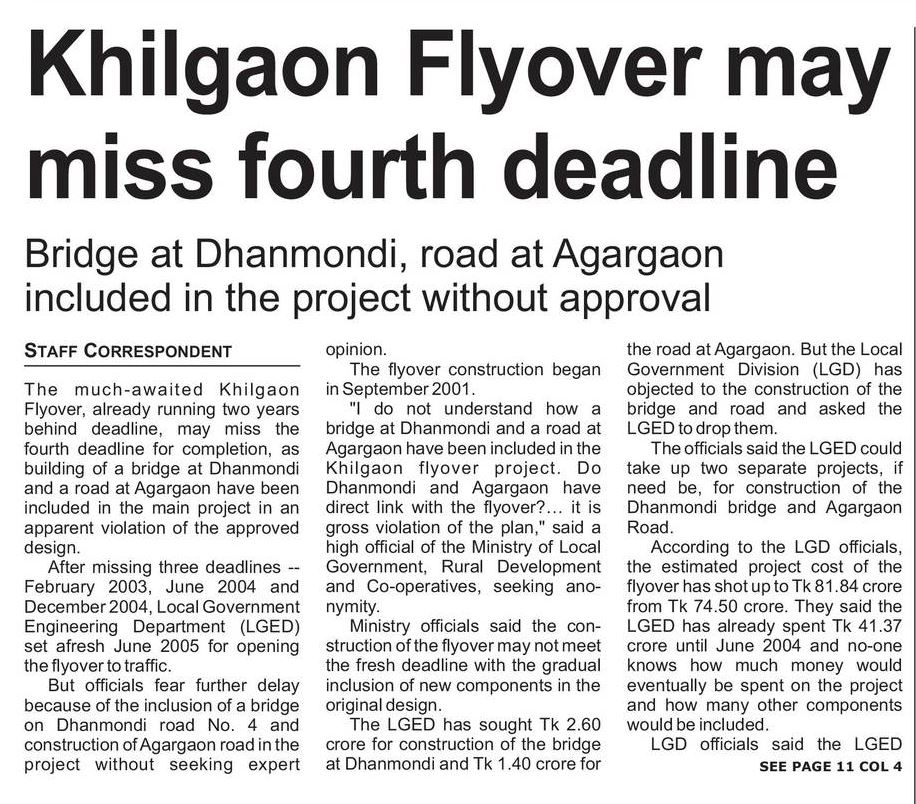 Khilgaon Flyover may miss fourth deadline

Bridge at Dhanmondi, road at Agargaon included in the project without approval

STAFF CORRESPONDENT

The much-awaited Khilgaon Flyover, already running two years behind deadline, may miss the fourth deadline for completion, as building of a bridge at Dhanmondi and a road at Agargaon have been included in the main project in an apparent violation of the approved design.

After missing three deadlines -- February 2003, June 2004 and December 2004, Local Government Engineering Department (LGED) set afresh June 2005 for opening the flyover to traffic.

But officials fear further delay because of the inclusion of a bridge on Dhanmondi road No. 4 and construction of Agargaon road in the project without seeking expert opinion.

The flyover construction began in September 2001.

"I do not understand how a bridge at Dhanmondi and a road at Agargaon have been included in the Khilgaon flyover project. Do Dhanmondi and Agargaon have direct link with the flyover?... it is gross violation of the plan," said a high official of the Ministry of Local Government, Rural Development and Co-operatives, seeking anonymity.

Ministry officials said the construction of the flyover may not meet the fresh deadline with the gradual inclusion of new components in the original design.

The LGED has sought Tk 2.60 crore for construction of the bridge at Dhanmondi and Tk 1.40 crore for the road at Agargaon. But the Local Government Division (LGD) has objected to the construction of the bridge and road and asked the LGED to drop them.

The officials said the LGED could take up two separate projects, if need be, for construction of the Dhanmondi bridge and Agargaon Road.

According to the LGD officials, the estimated project cost of the flyover has shot up to Tk 81.84 crore from Tk 74.50 crore. They said the LGED has already spent Tk 41.37 crore until June 2004 and no-one knows how much money would eventually be spent on the project and how many other components would be included.

LGD officials said the LGED

SEE PAGE 11 COL 4